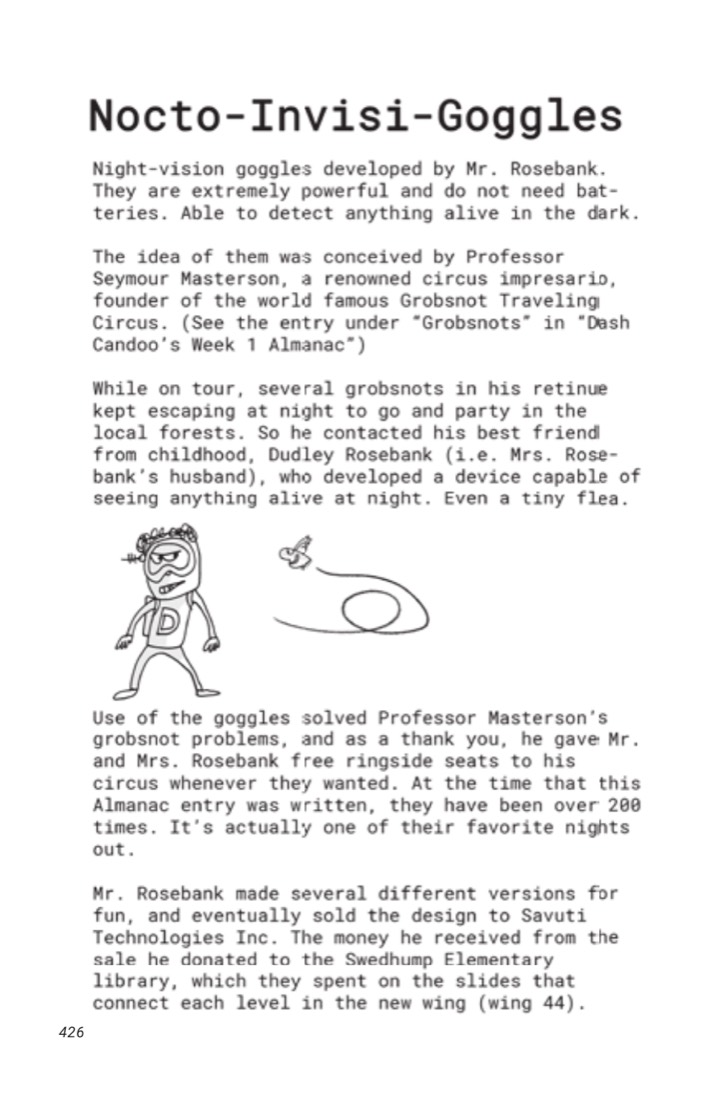 Nocto-Invisi-Goggles

Night-vision goggles developed by Mr. Rosebank. They are extremely powerful and do not need batteries. Able to detect anything alive in the dark.

The idea of them was conceived by Professor Seymour Masterson, a renowned circus impresario, founder of the world famous Grobsnot Traveling Circus. (See the entry under "Grobsnots" in "Dash Candoo's Week 1 Almanac")

While on tour, several grobsnots in his retinue kept escaping at night to go and party in the local forests. So he contacted his best friend from childhood, Dudley Rosebank (i.e. Mrs. Rosebank's husband), who developed a device capable of seeing anything alive at night. Even a tiny flea.

D

Use of the goggles solved Professor Masterson's grobsnot problems, and as a thank you, he gave Mr. and Mrs. Rosebank free ringside seats to his circus whenever they wanted. At the time that this Almanac entry was written, they have been over 200 times. It's actually one of their favorite nights out.

Mr. Rosebank made several different versions for fun, and eventually sold the design to Savuti Technologies Inc. The money he received from the sale he donated to the Swedhump Elementary library, which they spent on the slides that connect each level in the new wing (wing 44).

426